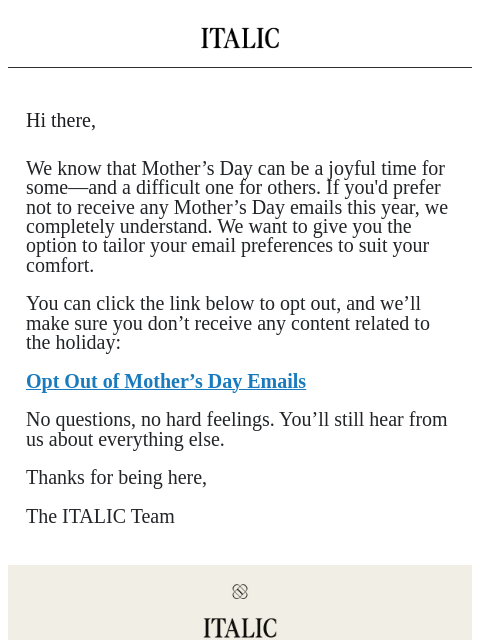 ITALIC

Hi there,

We know that Mother’s Day can be a joyful time for some—and a difficult one for others. If you'd prefer not to receive any Mother’s Day emails this year, we completely understand. We want to give you the option to tailor your email preferences to suit your comfort.

You can click the link below to opt out, and we’ll make sure you don’t receive any content related to the holiday:

Opt Out of Mother’s Day Emails

No questions, no hard feelings. You’ll still hear from us about everything else.

Thanks for being here,

The ITALIC Team

ITALIC